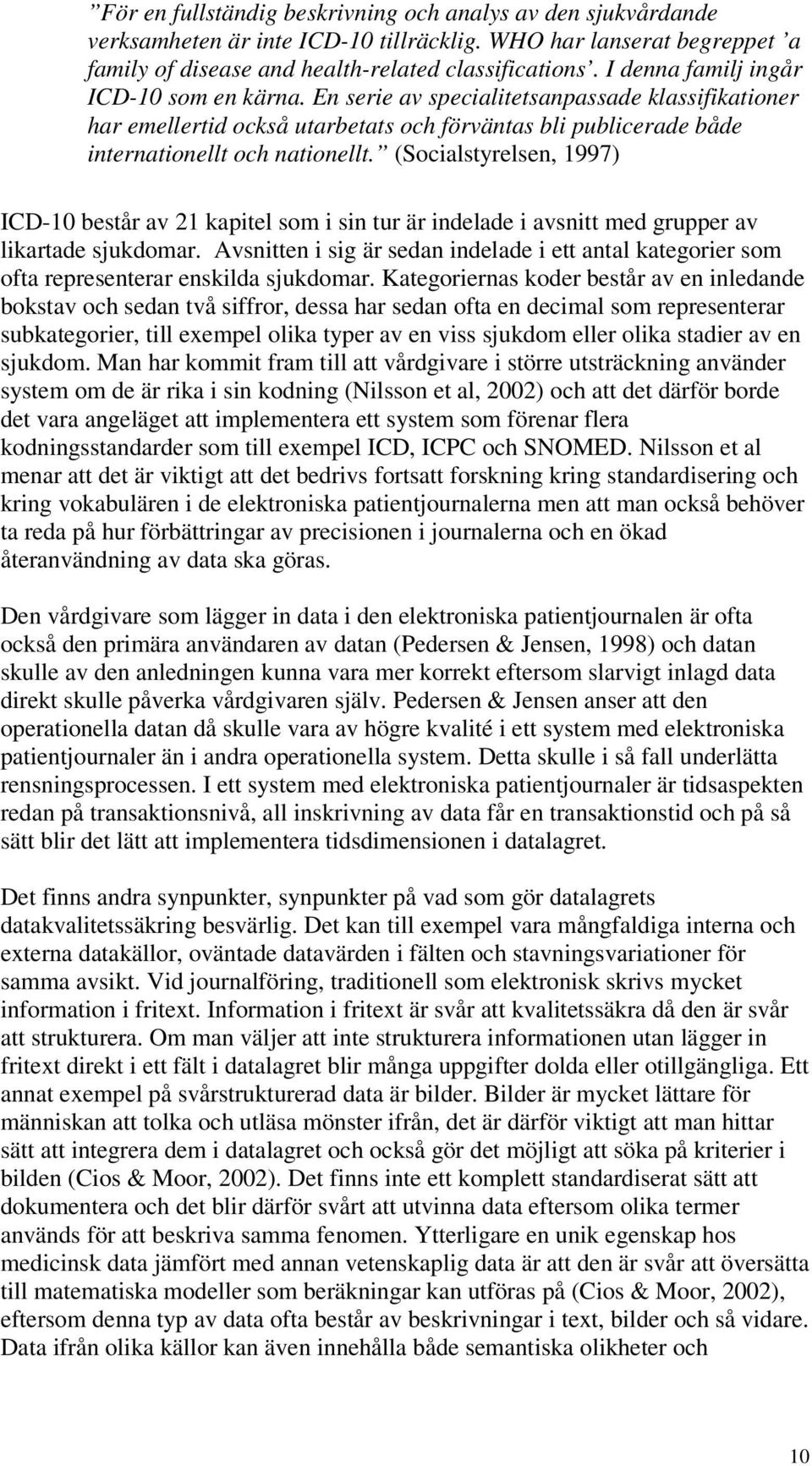 ”För en fullständig beskrivning och analys av den sjukvårdande verksamheten är inte ICD-10 tillräcklig. WHO har lanserat begreppet ’a family of disease and health-related classifications’. I denna familj ingår ICD-10 som en kärna. En serie av specialitetsanpassade klassifikationer har emellertid också utarbetats och förväntas bli publicerade både internationellt och nationellt.” (Socialstyrelsen, 1997)

ICD-10 består av 21 kapitel som i sin tur är indelade i avsnitt med grupper av likartade sjukdomar. Avsnitten i sig är sedan indelade i ett antal kategorier som ofta representerar enskilda sjukdomar. Kategoriernas koder består av en inledande bokstav och sedan två siffror, dessa har sedan ofta en decimal som representerar subkategorier, till exempel olika typer av en viss sjukdom eller olika stadier av en sjukdom. Man har kommit fram till att vårdgivare i större utsträckning använder system om de är rika i sin kodning (Nilsson et al, 2002) och att det därför borde det vara angeläget att implementera ett system som förenar flera kodningsstandarder som till exempel ICD, ICPC och SNOMED. Nilsson et al menar att det är viktigt att det bedrivs fortsatt forskning kring standardisering och kring vokabulären i de elektroniska patientjournalerna men att man också behöver ta reda på hur förbättringar av precisionen i journalerna och en ökad återanvändning av data ska göras.

Den vårdgivare som lägger in data i den elektroniska patientjournalen är ofta också den primära användaren av datan (Pedersen & Jensen, 1998) och datan skulle av den anledningen kunna vara mer korrekt eftersom slarvigt inlagd data direkt skulle påverka vårdgivaren själv. Pedersen & Jensen anser att den operationella datan då skulle vara av högre kvalité i ett system med elektroniska patientjournaler än i andra operationella system. Detta skulle i så fall underlätta rensningsprocessen. I ett system med elektroniska patientjournaler är tidsaspekten redan på transaktionsnivå, all inskrivning av data får en transaktionstid och på så sätt blir det lätt att implementera tidsdimensionen i datalagret.

Det finns andra synpunkter, synpunkter på vad som gör datalagrets datakvalitetssäkring besvärlig. Det kan till exempel vara mångfaldiga interna och externa datakällor, oväntade datavärden i fälten och stavningsvariationer för samma avsikt. Vid journalföring, traditionell som elektronisk skrivs mycket information i fritext. Information i fritext är svår att kvalitetssäkra då den är svår att strukturera. Om man väljer att inte strukturera informationen utan lägger in fritext direkt i ett fält i datalagret blir många uppgifter dolda eller otillgängliga. Ett annat exempel på svårstrukturerad data är bilder. Bilder är mycket lättare för människan att tolka och utläsa mönster ifrån, det är därför viktigt att man hittar sätt att integrera dem i datalagret och också gör det möjligt att söka på kriterier i bilden (Cios & Moor, 2002). Det finns inte ett komplett standardiserat sätt att dokumentera och det blir därför svårt att utvinna data eftersom olika termer används för att beskriva samma fenomen. Ytterligare en unik egenskap hos medicinsk data jämfört med annan vetenskaplig data är att den är svår att översätta till matematiska modeller som beräkningar kan utföras på (Cios & Moor, 2002), eftersom denna typ av data ofta består av beskrivningar i text, bilder och så vidare. Data ifrån olika källor kan även innehålla både semantiska olikheter och

10